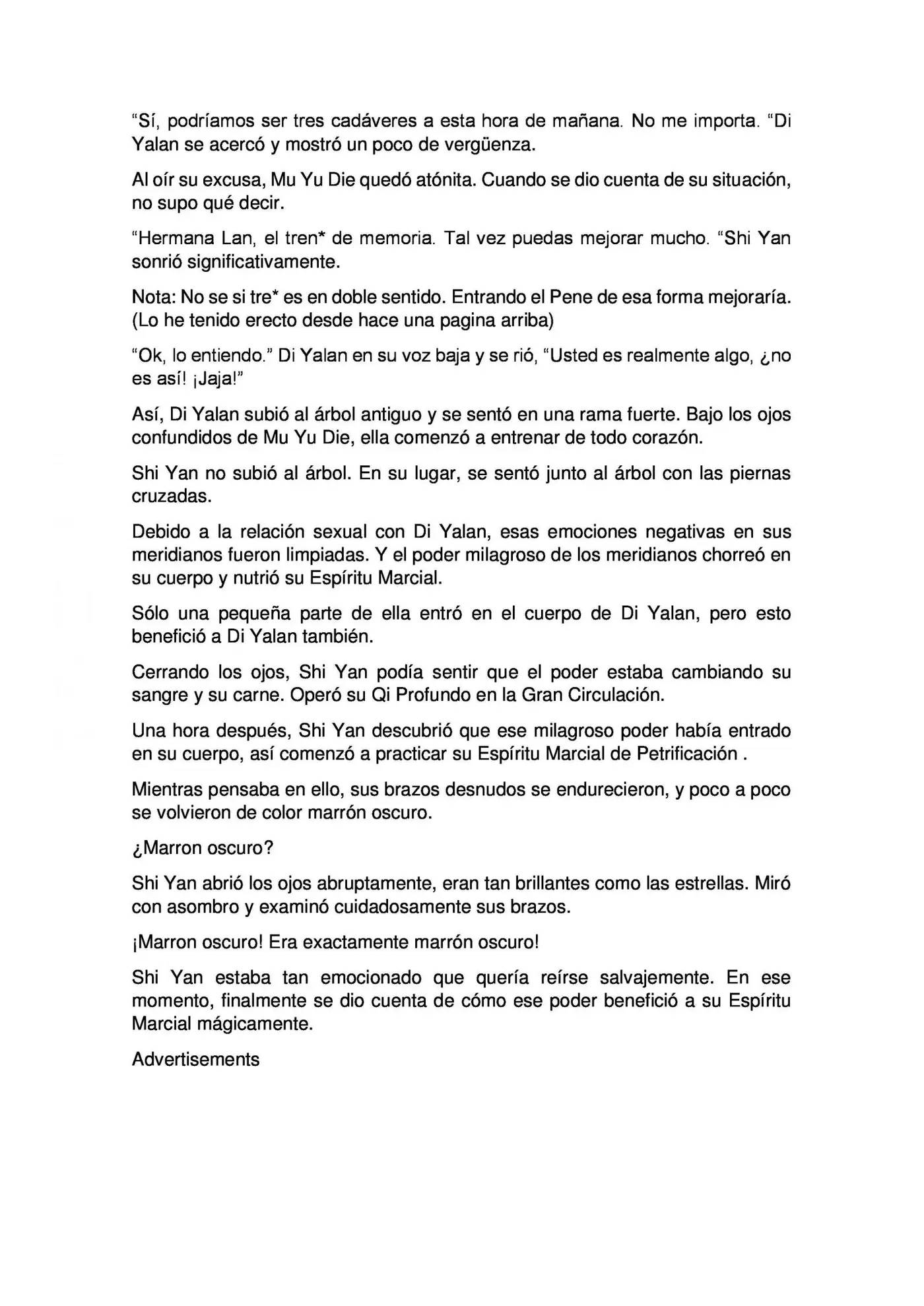 “Sí, podríamos ser tres cadáveres a esta hora de mañana. No me importa. “Di Yalan se acercó y mostró un poco de vergüenza.

Al oír su excusa, Mu Yu Die quedó atónita. Cuando se dio cuenta de su situación, no supo qué decir.

“Hermana Lan, el tren* de memoria. Tal vez puedas mejorar mucho. “Shi Yan sonrió significativamente.

Nota: No se si tre* es en doble sentido. Entrando el Pene de esa forma mejoraría. (Lo he tenido erecto desde hace una pagina arriba)

“Ok, lo entiendo.” Di Yalan en su voz baja y se rió, “Usted es realmente algo, ¿no es así! ¡Jaja!”

Así, Di Yalan subió al árbol antiguo y se sentó en una rama fuerte. Bajo los ojos confundidos de Mu Yu Die, ella comenzó a entrenar de todo corazón.

Shi Yan no subió al árbol. En su lugar, se sentó junto al árbol con las piernas cruzadas.

Debido a la relación sexual con Di Yalan, esas emociones negativas en sus meridianos fueron limpiadas. Y el poder milagroso de los meridianos chorreó en su cuerpo y nutrió su Espíritu Marcial.

Sólo una pequeña parte de ella entró en el cuerpo de Di Yalan, pero esto benefició a Di Yalan también.

Cerrando los ojos, Shi Yan podía sentir que el poder estaba cambiando su sangre y su carne. Operó su Qi Profundo en la Gran Circulación.

Una hora después, Shi Yan descubrió que ese milagroso poder había entrado en su cuerpo, así comenzó a practicar su Espíritu Marcial de Petrificación .

Mientras pensaba en ello, sus brazos desnudos se endurecieron, y poco a poco se volvieron de color marrón oscuro.

¿Marron oscuro?

Shi Yan abrió los ojos abruptamente, eran tan brillantes como las estrellas. Miró con asombro y examinó cuidadosamente sus brazos.

¡Marron oscuro! Era exactamente marrón oscuro!

Shi Yan estaba tan emocionado que quería reírse salvajemente. En ese momento, finalmente se dio cuenta de cómo ese poder benefició a su Espíritu Marcial mágicamente.

Advertisements